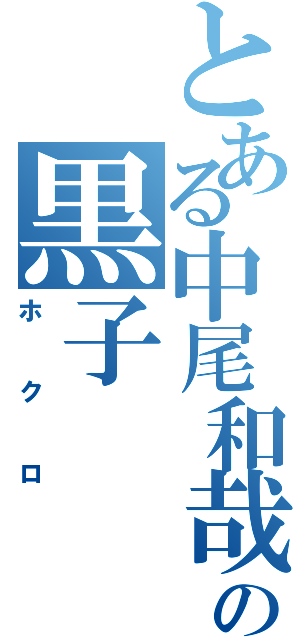 とある中尾和哉の
黒子
ホクロ